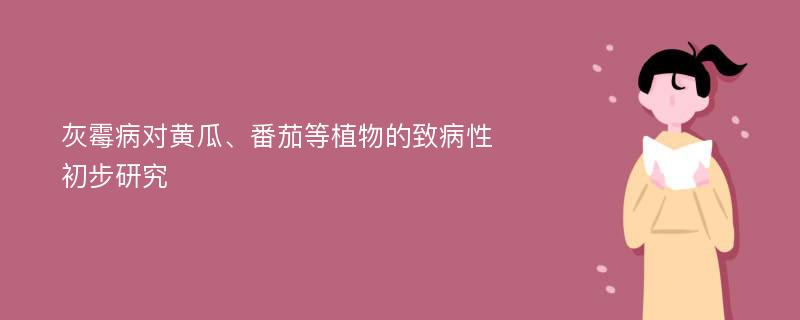 灰霉病对黄瓜、番茄等植物的致病性初步研究